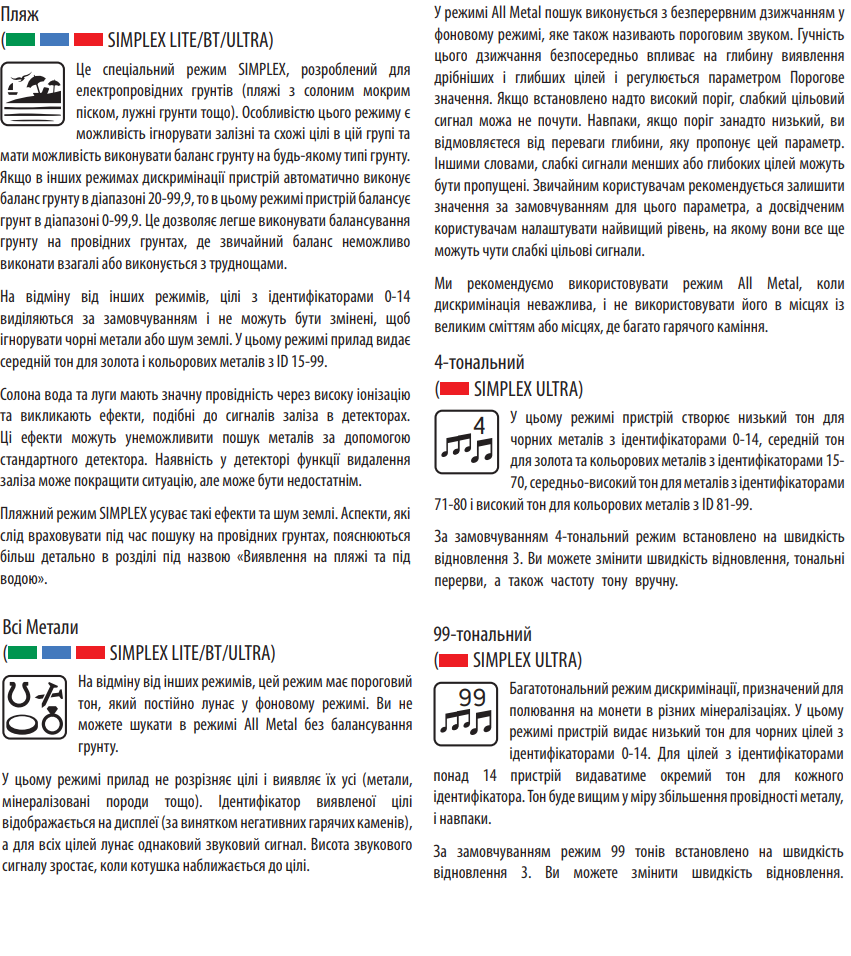 Пляж
( SIMPLEX LITE/BT/ULTRA)

Це спеціальний режим SIMPLEX, розроблений для електропровідних грунтів (пляжі з солоним мокрим піском, лужні грунти тощо). Особливістю цього режиму є можливість ігнорувати залізні та схожі цілі в цій групі та мати можливість виконувати баланс грунту на будь-якому типі грунту. Якщо в інших режимах дискримінації пристрій автоматично виконує баланс грунту в діапазоні 20-99,9, то в цьому режимі пристрій балансує грунт в діапазоні 0-99,9. Це дозволяє легше виконувати балансування грунту на провідних грунтах, де звичайний баланс неможливо виконати взагалі або виконується з труднощами.

На відміну від інших режимів, цілі з ідентифікаторами 0-14 виділяються за замовчуванням і не можуть бути змінені, щоб ігнорувати чорні метали або шум землі. У цьому режимі прилад видає середній тон для золота і кольорових металів з ID 15-99.

Солона вода та луги мають значну провідність через високу іонізацію та викликають ефекти, подібні до сигналів заліза в детекторах. Ці ефекти можуть унеможливити пошук металів за допомогою стандартного детектора. Наявність у детекторі функції видалення заліза може покращити ситуацію, але може бути недостатнім.

Пляжний режим SIMPLEX усуває такі ефекти та шум землі. Аспекти, які слід враховувати під час пошуку на провідних грунтах, пояснюються більш детально в розділі під назвою «Виявлення на пляжі та під водою».

Всі Метали
( SIMPLEX LITE/BT/ULTRA)

На відміну від інших режимів, цей режим має пороговий тон, який постійно лунає у фоновому режимі. Ви не можете шукати в режимі All Metal без балансування грунту.

У цьому режимі прилад не розрізняє цілі і виявляє їх усі (метали, мінералізовані породи тощо). Ідентифікатор виявленої цілі відображається на дисплеї (за винятком негативних гарячих каменів), а для всіх цілей лунає однаковий звуковий сигнал. Висота звукового сигналу зростає, коли котушка наближається до цілі.

У режимі All Metal пошук виконується з безперервним дзижчанням у фоновому режимі, яке також називають пороговим звуком. Гучність цього дзижчання безпосередньо впливає на глибину виявлення дрібніших і глибших цілей і регулюється параметром Порогове значення. Якщо встановлено надто високий поріг, слабкий цільовий сигнал можа не почути. Навпаки, якщо поріг занадто низький, ви відмовляєтеся від переваги глибини, яку пропонує цей параметр. Іншими словами, слабкі сигнали менших або глибоких цілей можуть бути пропущені. Звичайним користувачам рекомендується залишити значення за замовчуванням для цього параметра, а досвідченим користувачам налаштувати найвищий рівень, на якому вони все ще можуть чути слабкі цільові сигнали.

Ми рекомендуємо використовувати режим All Metal, коли дискримінація неважлива, і не використовувати його в місцях із великим сміттям або місцях, де багато гарячого каміння.

4-тональний
( SIMPLEX ULTRA)

4

У цьому режимі пристрій створює низький тон для чорних металів з ідентифікаторами 0-14, середній тон для золота та кольорових металів з ідентифікаторами 15-70, середньо-високий тон для металів з ідентифікаторами 71-80 і високий тон для кольорових металів з ID 81-99.

За замовчуванням 4-тональний режим встановлено на швидкість відновлення 3. Ви можете змінити швидкість відновлення, тональні перерви, а також частоту тону вручну.

99-тональний
( SIMPLEX ULTRA)

99

Багатотональний режим дискримінації, призначений для полювання на монети в різних мінералізаціях. У цьому режимі пристрій видає низький тон для чорних цілей з ідентифікаторами 0-14. Для цілей з ідентифікаторами понад 14 пристрій видаватиме окремий тон для кожного ідентифікатора. Тон буде вищим у міру збільшення провідності металу, і навпаки.

За замовчуванням режим 99 тонів встановлено на швидкість відновлення 3. Ви можете змінити швидкість відновлення.